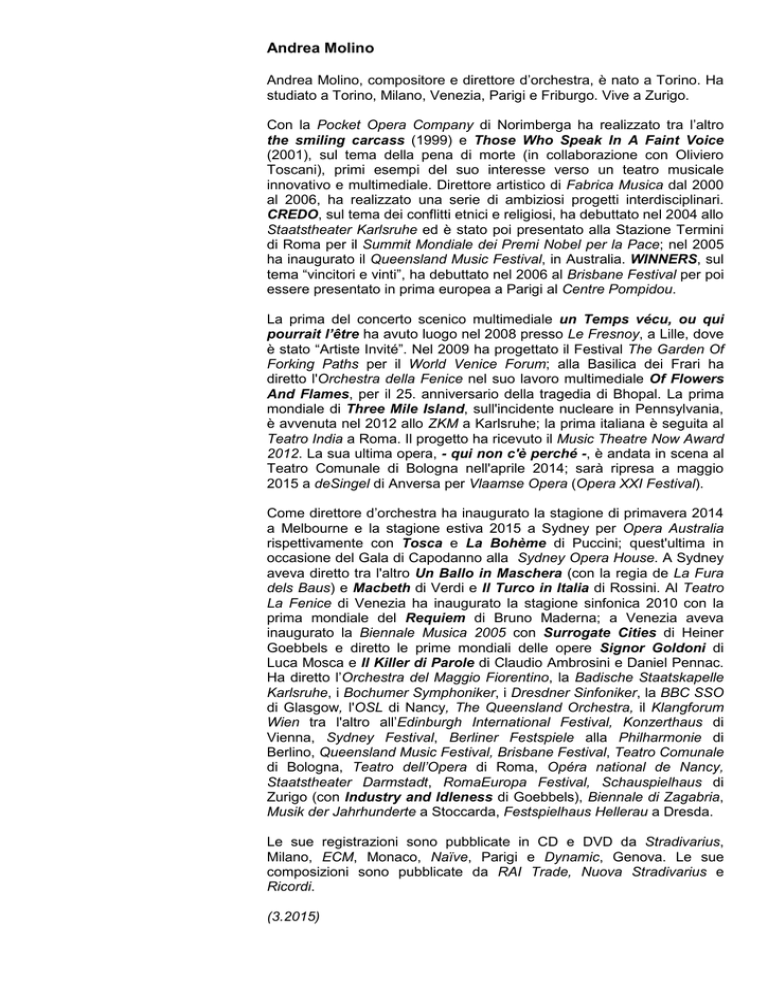 Andrea Molino

Andrea Molino, compositore e direttore d'orchestra, è nato a Torino. Ha studiato a Torino, Milano, Venezia, Parigi e Friburgo. Vive a Zurigo.

Con la Pocket Opera Company di Norimberga ha realizzato tra l'altro the smiling carcass (1999) e Those Who Speak In A Faint Voice (2001), sul tema della pena di morte (in collaborazione con Oliviero Toscani), primi esempi del suo interesse verso un teatro musicale innovativo e multimediale. Direttore artistico di Fabrica Musica dal 2000 al 2006, ha realizzato una serie di ambiziosi progetti interdisciplinari. CREDO, sul tema dei conflitti etnici e religiosi, ha debuttato nel 2004 allo Staatstheater Karlsruhe ed è stato poi presentato alla Stazione Termini di Roma per il Summit Mondiale dei Premi Nobel per la Pace; nel 2005 ha inaugurato il Queensland Music Festival, in Australia. WINNERS, sul tema "vincitori e vinti", ha debuttato nel 2006 al Brisbane Festival per poi essere presentato in prima europea a Parigi al Centre Pompidou.

La prima del concerto scenico multimediale un Temps vécu, ou qui pourrait l'être ha avuto luogo nel 2008 presso Le Fresnoy, a Lille, dove è stato "Artiste Invité". Nel 2009 ha progettato il Festival The Garden Of Forking Paths per il World Venice Forum; alla Basilica dei Frari ha diretto l'Orchestra della Fenice nel suo lavoro multimediale Of Flowers And Flames, per il 25. anniversario della tragedia di Bhopal. La prima mondiale di Three Mile Island, sull'incidente nucleare in Pennsylvania, è avvenuta nel 2012 allo ZKM a Karlsruhe; la prima italiana è seguita al Teatro India a Roma. Il progetto ha ricevuto il Music Theatre Now Award 2012. La sua ultima opera, - qui non c'è perché -, è andata in scena al Teatro Comunale di Bologna nell'aprile 2014; sarà ripresa a maggio 2015 a deSingel di Anversa per Vlaamse Opera (Opera XXI Festival).

Come direttore d'orchestra ha inaugurato la stagione di primavera 2014 a Melbourne e la stagione estiva 2015 a Sydney per Opera Australia rispettivamente con Tosca e La Bohème di Puccini; quest'ultima in occasione del Gala di Capodanno alla Sydney Opera House. A Sydney aveva diretto tra l'altro Un Ballo in Maschera (con la regia de La Fura dels Baus) e Macbeth di Verdi e Il Turco in Italia di Rossini. Al Teatro La Fenice di Venezia ha inaugurato la stagione sinfonica 2010 con la prima mondiale del Requiem di Bruno Maderna; a Venezia aveva inaugurato la Biennale Musica 2005 con Surrogate Cities di Heiner Goebbels e diretto le prime mondiali delle opere Signor Goldoni di Luca Mosca e Il Killer di Parole di Claudio Ambrosini e Daniel Pennac. Ha diretto l'Orchestra del Maggio Fiorentino, la Badische Staatskapelle Karlsruhe, i Bochumer Symphoniker, i Dresdner Sinfoniker, la BBC SSO di Glasgow, l'OSL di Nancy, The Queensland Orchestra, il Klangforum Wien tra l'altro all'Edinburgh International Festival, Konzerthaus di Vienna, Sydney Festival, Berliner Festspiele alla Philharmonie di Berlino, Queensland Music Festival, Brisbane Festival, Teatro Comunale di Bologna, Teatro dell'Opera di Roma, Opéra national de Nancy, Staatstheater Darmstadt, RomaEuropa Festival, Schauspielhaus di Zurigo (con Industry and Idleness di Goebbels), Biennale di Zagabria, Musik der Jahrhunderte a Stoccarda, Festspielhaus Hellerau a Dresda.

Le sue registrazioni sono pubblicate in CD e DVD da Stradivarius, Milano, ECM, Monaco, Naïve, Parigi e Dynamic, Genova. Le sue composizioni sono pubblicate da RAI Trade, Nuova Stradivarius e Ricordi.

(3.2015)